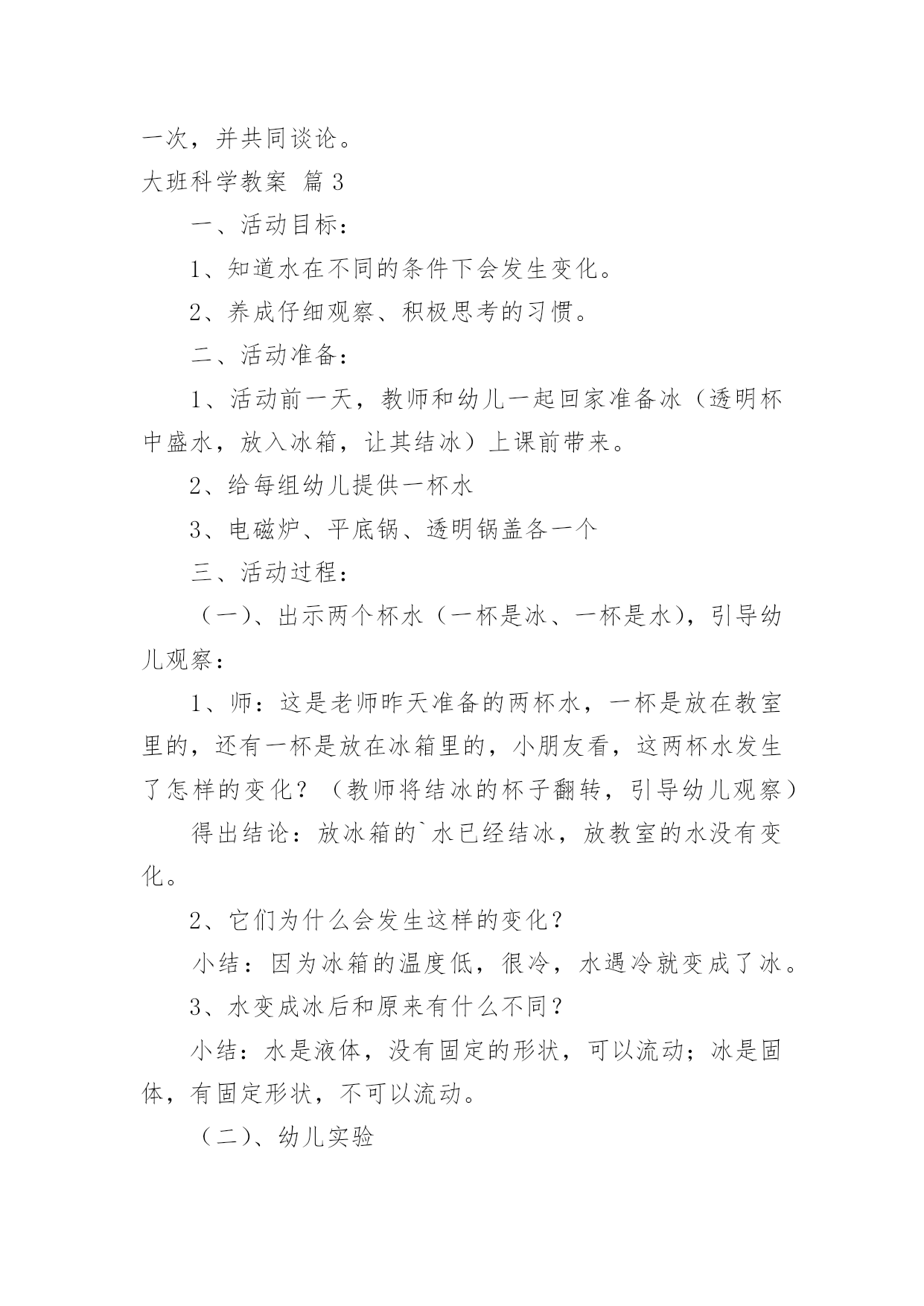 一次，并共同谈论。

大班科学教案 篇3

一、活动目标：

1、知道水在不同的条件下会发生变化。

2、养成仔细观察、积极思考的习惯。

二、活动准备：

1、活动前一天，教师和幼儿一起回家准备冰（透明杯中盛水，放入冰箱，让其结冰）上课前带来。

2、给每组幼儿提供一杯水

3、电磁炉、平底锅、透明锅盖各一个

三、活动过程：

（一）、出示两个杯水（一杯是冰、一杯是水），引导幼儿观察：

1、师：这是老师昨天准备的两杯水，一杯是放在教室里的，还有一杯是放在冰箱里的，小朋友看，这两杯水发生了怎样的变化？（教师将结冰的杯子翻转，引导幼儿观察）

得出结论：放冰箱的`水已经结冰，放教室的水没有变化。

2、它们为什么会发生这样的变化？

小结：因为冰箱的温度低，很冷，水遇冷就变成了冰。

3、水变成冰后和原来有什么不同？

小结：水是液体，没有固定的形状，可以流动；冰是固体，有固定形状，不可以流动。

（二）、幼儿实验